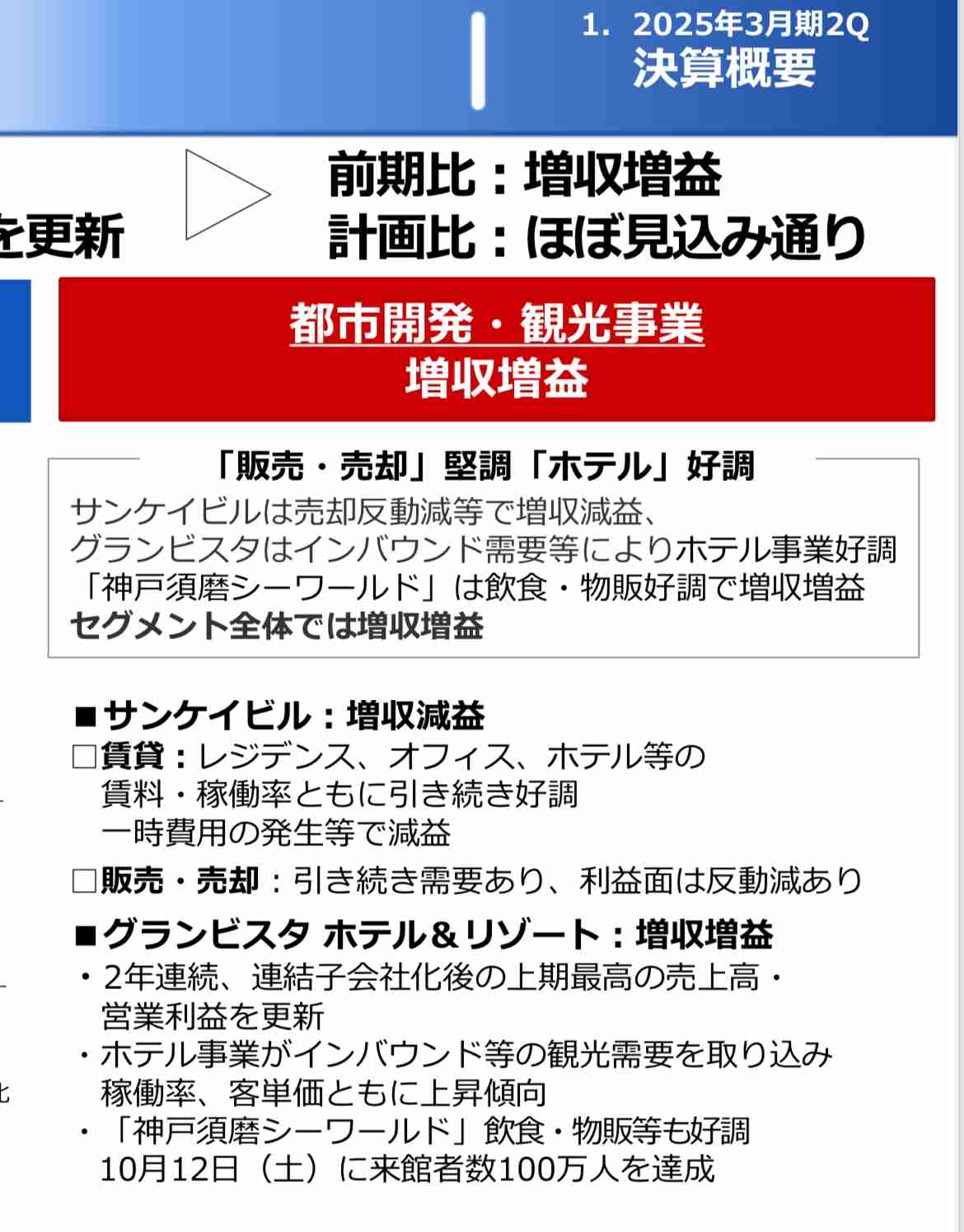 1. 2025年3月期2Q
決算概要

を更新

前期比：増収増益
計画比：ほぼ見込み通り

都市開発・観光事業
増収増益

「販売・売却」堅調「ホテル」好調
サンケイビルは売却反動減等で増収減益、
グランビスタはインバウンド需要等によりホテル事業好調
「神戸須磨シーワールド」は飲食・物販好調で増収増益
セグメント全体では増収増益

■サンケイビル：増収減益
□賃貸：レジデンス、オフィス、ホテル等の賃料・稼働率ともに引き続き好調
一時費用の発生等で減益
□販売・売却：引き続き需要あり、利益面は反動減あり

■グランビスタ ホテル＆リゾート：増収増益
・2年連続、連結子会社化後の上期最高の売上高・営業利益を更新
・ホテル事業がインバウンド等の観光需要を取り込み稼働率、客単価ともに上昇傾向
・「神戸須磨シーワールド」飲食・物販等も好調
10月12日（土）に来館者数100万人を達成